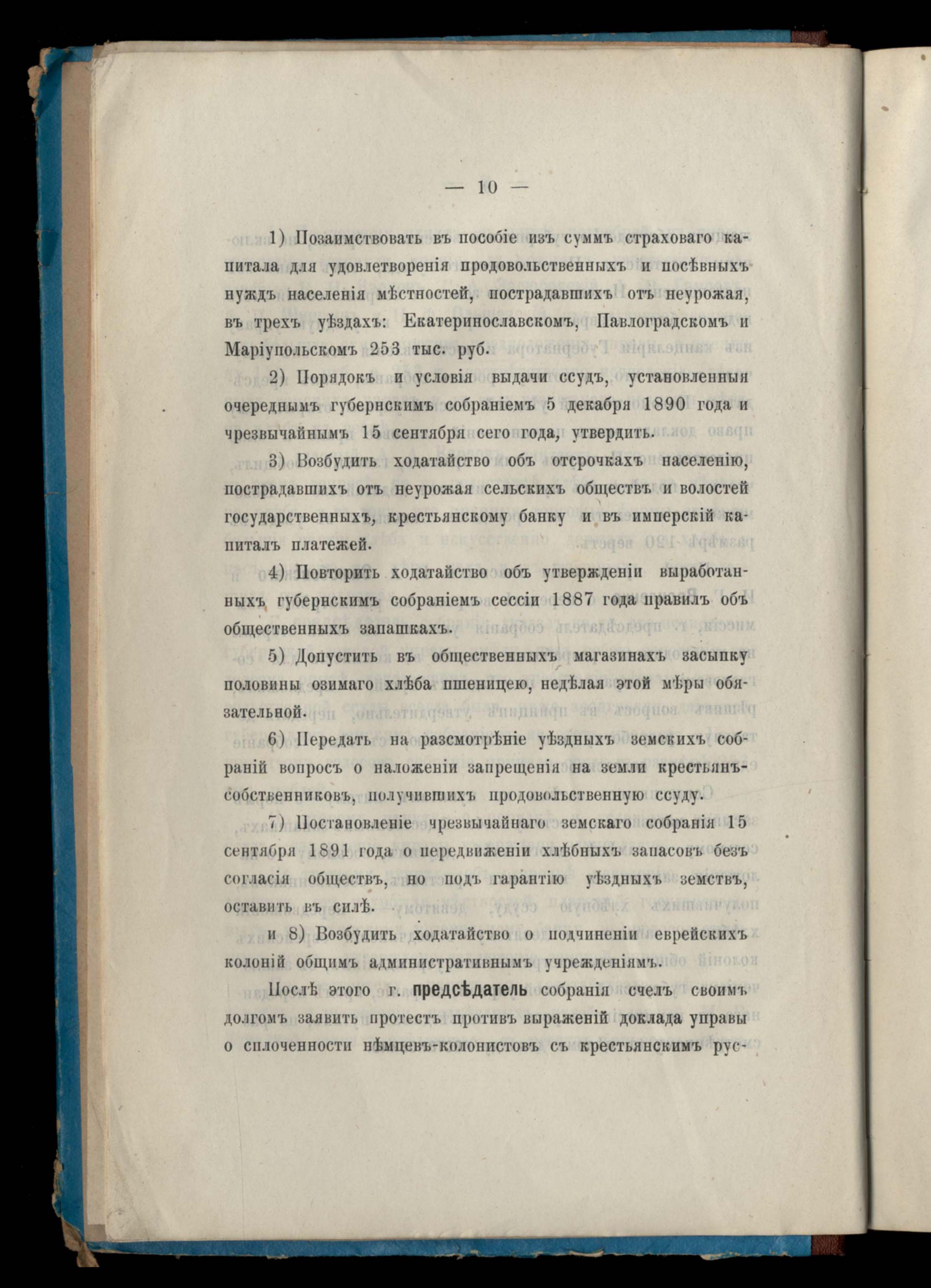 — 10 —

1) Позаимствовать въ пособіе изъ суммъ страховаго капитала для удовлетворенія продовольственныхъ и посѣвныхъ нуждъ населенія мѣстностей, пострадавшихъ отъ неурожая, въ трехъ уѣздахъ: Екатеринославскомъ, Павлоградскомъ и Маріупольскомъ 253 тыс. руб.

2) Порядокъ и условія выдачи ссудъ, установленныя очереднымъ губернскимъ собраніемъ 5 декабря 1890 года и чрезвычайнымъ 15 сентября сего года, утвердить.

3) Возбудить ходатайство объ отсрочкахъ населенію, пострадавшихъ отъ неурожая сельскихъ обществъ и волостей государственныхъ, крестьянскому банку и въ имперскій капиталъ платежей.

4) Повторить ходатайство объ утвержденіи выработанныхъ губернскимъ собраніемъ сессіи 1887 года правилъ объ общественныхъ запашкахъ.

5) Допустить въ общественныхъ магазинахъ засыпку половины озимаго хлѣба пшеницею, недѣлая этой мѣры обязательной.

6) Передать на разсмотрѣніе уѣздныхъ земскихъ собраній вопросъ о наложеніи запрещенія на земли крестьянъ-собственниковъ, получившихъ продовольственную ссуду.

7) Постановленіе чрезвычайнаго земскаго собранія 15 сентября 1891 года о передвиженіи хлѣбныхъ запасовъ безъ согласія обществъ, но подъ гарантію уѣздныхъ земствъ, оставить въ силѣ.

и 8) Возбудить ходатайство о подчиненіи еврейскихъ колоній общимъ административнымъ учрежденіямъ.

Послѣ этого г. предсѣдатель собранія счелъ своимъ долгомъ заявить протестъ противъ выраженій доклада управы о сплоченности нѣмцевъ-колонистовъ съ крестьянскимъ рус-